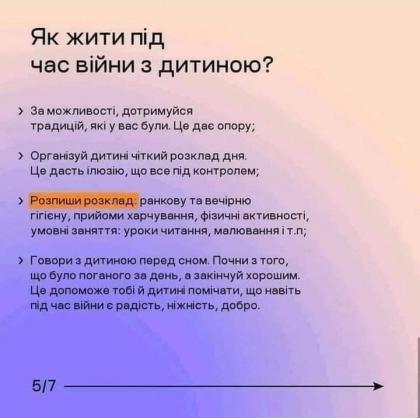 Як жити під час війни з дитиною?

› За можливості, дотримуйся традицій, які у вас були. Це дає опору;

› Організуй дитині чіткий розклад дня. Це дасть ілюзію, що все під контролем;

› Розпиши розклад: ранкову та вечірню гігієну, прийоми харчування, фізичні активності, умовні заняття: уроки читання, малювання і т.п;

› Говори з дитиною перед сном. Почни з того, що було поганого за день, а закінчуй хорошим. Це допоможе тобі й дитині помічати, що навіть під час війни є радість, ніжність, добро.

5/7